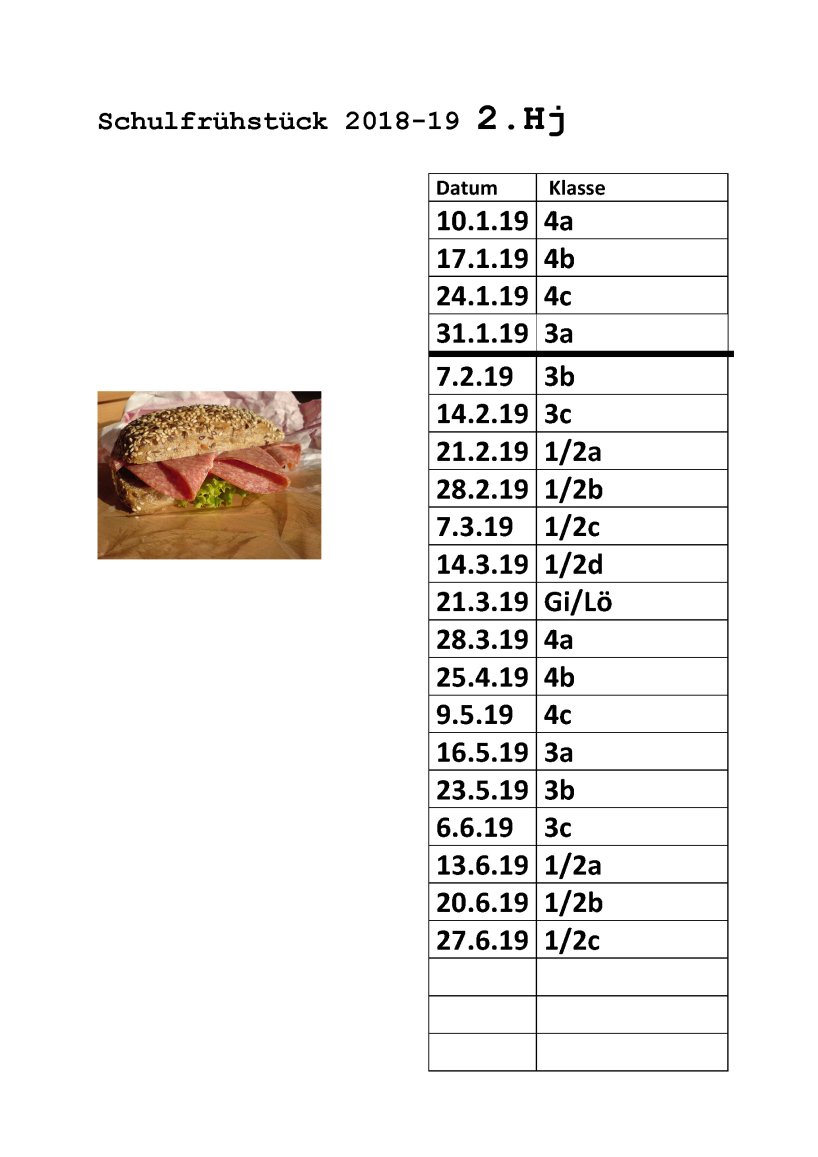 Schulfrühstück 2018-19 2.Hj

| Datum | Klasse |
|---|---|
| 10.1.19 | 4a |
| 17.1.19 | 4b |
| 24.1.19 | 4c |
| 31.1.19 | 3a |
| 7.2.19 | 3b |
| 14.2.19 | 3c |
| 21.2.19 | 1/2a |
| 28.2.19 | 1/2b |
| 7.3.19 | 1/2c |
| 14.3.19 | 1/2d |
| 21.3.19 | Gi/Lö |
| 28.3.19 | 4a |
| 25.4.19 | 4b |
| 9.5.19 | 4c |
| 16.5.19 | 3a |
| 23.5.19 | 3b |
| 6.6.19 | 3c |
| 13.6.19 | 1/2a |
| 20.6.19 | 1/2b |
| 27.6.19 | 1/2c |
| | |
| | |
| | |